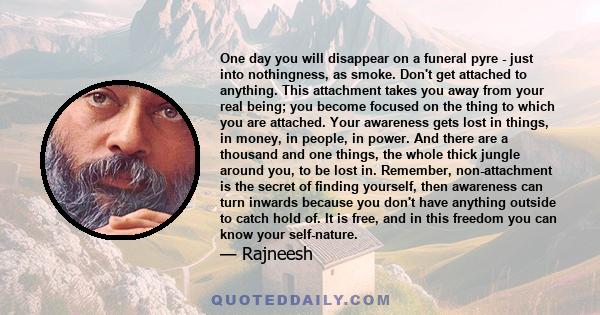 One day you will disappear on a funeral pyre - just into nothingness, as smoke. Don't get attached to anything. This attachment takes you away from your real being; you become focused on the thing to which you are attached. Your awareness gets lost in things, in money, in people, in power. And there are a thousand and one things, the whole thick jungle around you, to be lost in. Remember, non-attachment is the secret of finding yourself, then awareness can turn inwards because you don't have anything outside to catch hold of. It is free, and in this freedom you can know your self-nature.

— Rajneesh

QUOTEDDAILY.COM